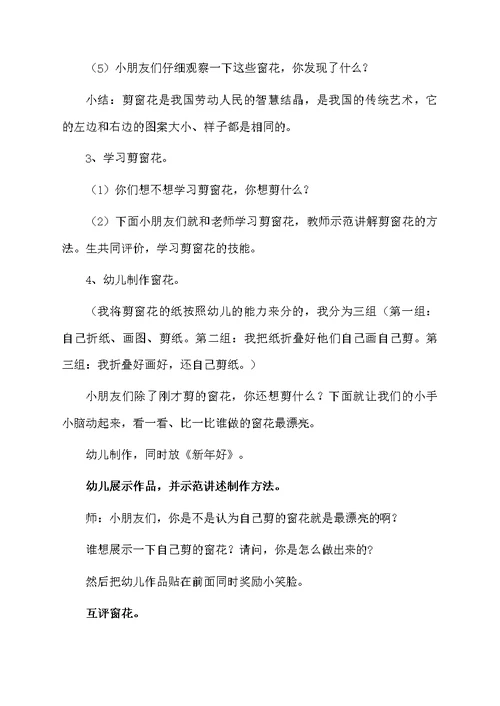 （5）小朋友们仔细观察一下这些窗花，你发现了什么？

小结：剪窗花是我国劳动人民的智慧结晶，是我国的传统艺术，它的左边和右边的图案大小、样子都是相同的。

3、学习剪窗花。

（1）你们想不想学习剪窗花，你想剪什么？

（2）下面小朋友们就和老师学习剪窗花，教师示范讲解剪窗花的方法。生共同评价，学习剪窗花的技能。

4、幼儿制作窗花。

（我将剪窗花的纸按照幼儿的能力来分的，我分为三组（第一组：自己折纸、画图、剪纸。第二组：我把纸折叠好他们自己画自己剪。第三组：我折叠好画好，还自己剪纸。）

小朋友们除了刚才剪的窗花，你还想剪什么？下面就让我们的小手小脑动起来，看一看、比一比谁做的窗花最漂亮。

幼儿制作，同时放《新年好》。

幼儿展示作品，并示范讲述制作方法。

师：小朋友们，你是不是认为自己剪的窗花就是最漂亮的啊？

谁想展示一下自己剪的窗花？请问，你是怎么做出来的？

然后把幼儿作品贴在前面同时奖励小笑脸。

互评窗花。